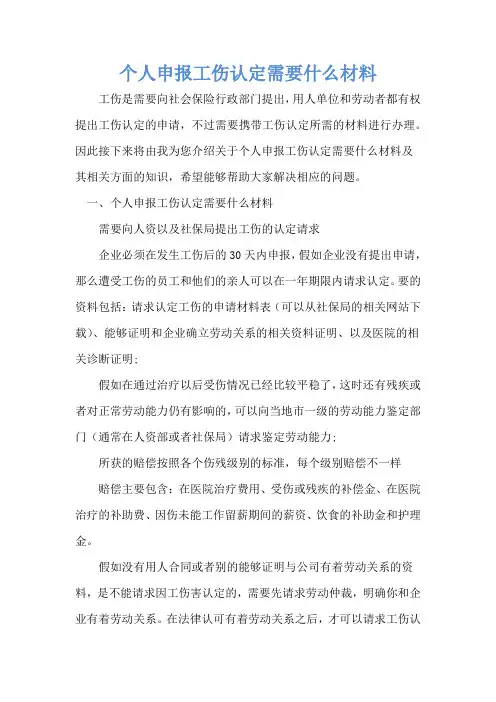 个人申报工伤认定需要什么材料

工伤是需要向社会保险行政部门提出，用人单位和劳动者都有权提出工伤认定的申请，不过需要携带工伤认定所需的材料进行办理。因此接下来将由我为您介绍关于个人申报工伤认定需要什么材料及其相关方面的知识，希望能够帮助大家解决相应的问题。

一、个人申报工伤认定需要什么材料

需要向人资以及社保局提出工伤的认定请求

企业必须在发生工伤后的30天内申报，假如企业没有提出申请，那么遭受工伤的员工和他们的亲人可以在一年期限内请求认定。要的资料包括：请求认定工伤的申请材料表（可以从社保局的相关网站下载）、能够证明和企业确立劳动关系的相关资料证明、以及医院的相关诊断证明；

假如在通过治疗以后受伤情况已经比较平稳了，这时还有残疾或者对正常劳动能力仍有影响的，可以向当地市一级的劳动能力鉴定部门（通常在人资部或者社保局）请求鉴定劳动能力；

所获的赔偿按照各个伤残级别的标准，每个级别赔偿不一样

赔偿主要包含：在医院治疗费用、受伤或残疾的补偿金、在医院治疗的补助费、因伤未能工作留薪期间的薪资、饮食的补助金和护理金。

假如没有用人合同或者别的能够证明与公司有着劳动关系的资料，是不能请求因工伤害认定的，需要先请求劳动仲裁，明确你和企业有着劳动关系。在法律认可有着劳动关系之后，才可以请求工伤认